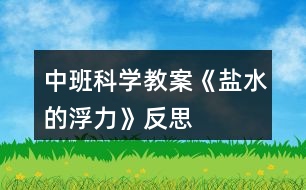 中班科学教案《盐水的浮力》反思